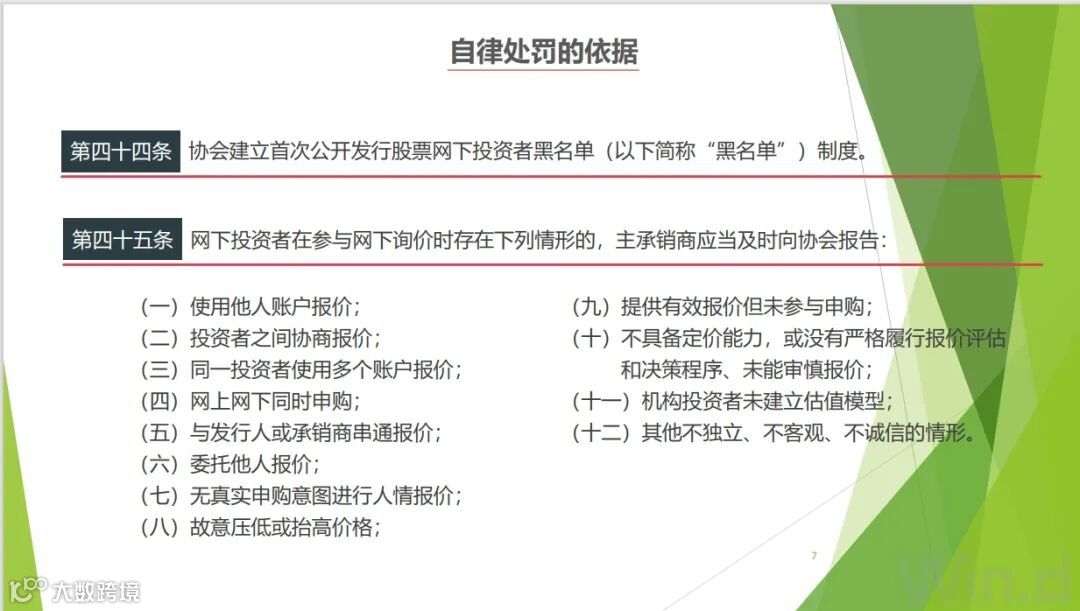 自律处罚的依据

第四十四条 协会建立首次公开发行股票网下投资者黑名单（以下简称“黑名单”）制度。

第四十五条 网下投资者在参与网下询价时存在下列情形的，主承销商应当及时向协会报告：

（一）使用他人账户报价；
（二）投资者之间协商报价；
（三）同一投资者使用多个账户报价；
（四）网上网下同时申购；
（五）与发行人或承销商串通报价；
（六）委托他人报价；
（七）无真实申购意图进行人情报价；
（八）故意压低或抬高价格；

（九）提供有效报价但未参与申购；
（十）不具备定价能力，或没有严格履行报价评估和决策程序、未能审慎报价；
（十一）机构投资者未建立估值模型；
（十二）其他不独立、不客观、不诚信的情形。

7

大数跨境

Win.d